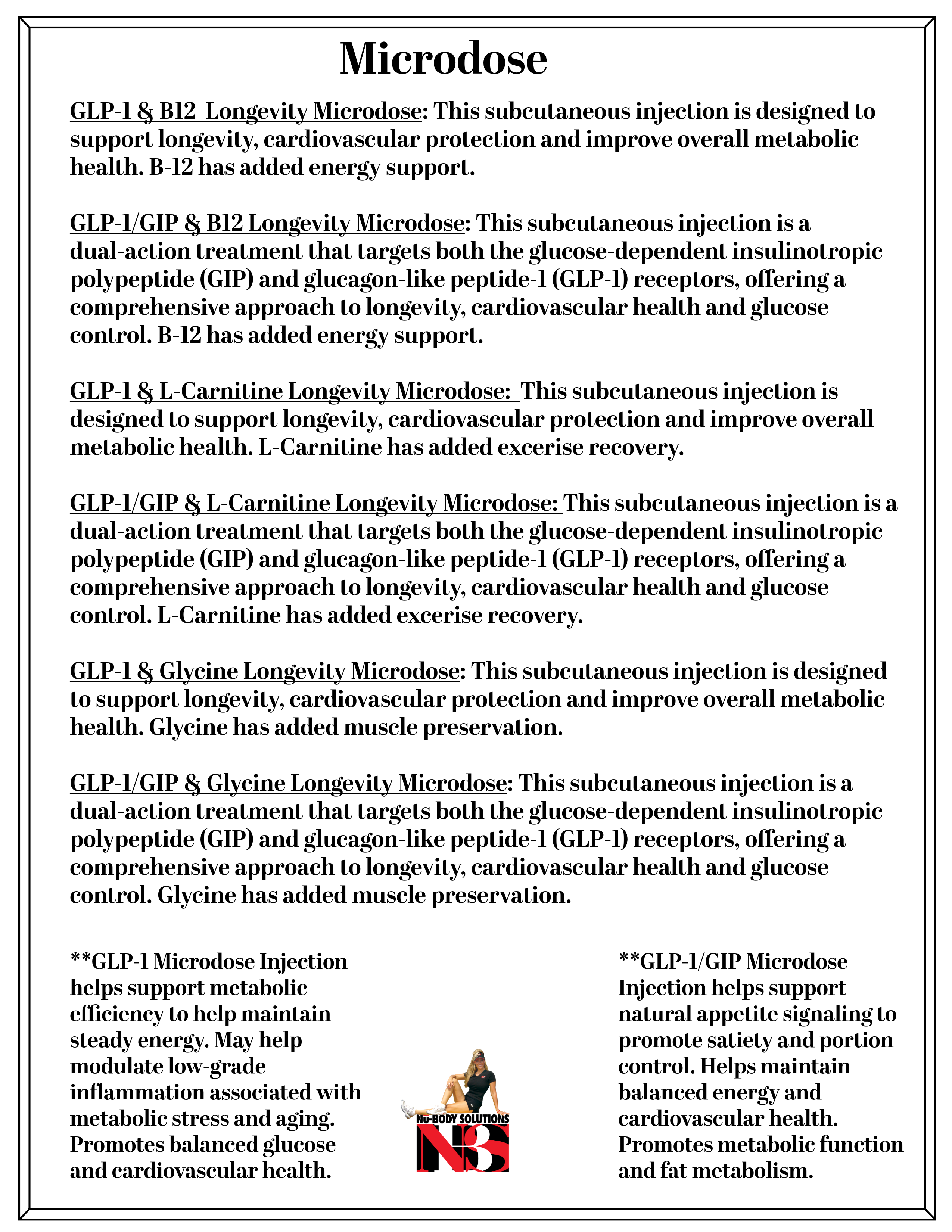 Microdose

GLP-1 & B12 Longevity Microdose: This subcutaneous injection is designed to support longevity, cardiovascular protection and improve overall metabolic health. B-12 has added energy support.

GLP-1/GIP & B12 Longevity Microdose: This subcutaneous injection is a dual-action treatment that targets both the glucose-dependent insulinotropic polypeptide (GIP) and glucagon-like peptide-1 (GLP-1) receptors, offering a comprehensive approach to longevity, cardiovascular health and glucose control. B-12 has added energy support.

GLP-1 & L-Carnitine Longevity Microdose: This subcutaneous injection is designed to support longevity, cardiovascular protection and improve overall metabolic health. L-Carnitine has added excerise recovery.

GLP-1/GIP & L-Carnitine Longevity Microdose: This subcutaneous injection is a dual-action treatment that targets both the glucose-dependent insulinotropic polypeptide (GIP) and glucagon-like peptide-1 (GLP-1) receptors, offering a comprehensive approach to longevity, cardiovascular health and glucose control. L-Carnitine has added excerise recovery.

GLP-1 & Glycine Longevity Microdose: This subcutaneous injection is designed to support longevity, cardiovascular protection and improve overall metabolic health. Glycine has added muscle preservation.

GLP-1/GIP & Glycine Longevity Microdose: This subcutaneous injection is a dual-action treatment that targets both the glucose-dependent insulinotropic polypeptide (GIP) and glucagon-like peptide-1 (GLP-1) receptors, offering a comprehensive approach to longevity, cardiovascular health and glucose control. Glycine has added muscle preservation.

**GLP-1 Microdose Injection helps support metabolic efficiency to help maintain steady energy. May help modulate low-grade inflammation associated with metabolic stress and aging. Promotes balanced glucose and cardiovascular health.

NU-BODY SOLUTIONS
N3

**GLP-1/GIP Microdose Injection helps support natural appetite signaling to promote satiety and portion control. Helps maintain balanced energy and cardiovascular health. Promotes metabolic function and fat metabolism.